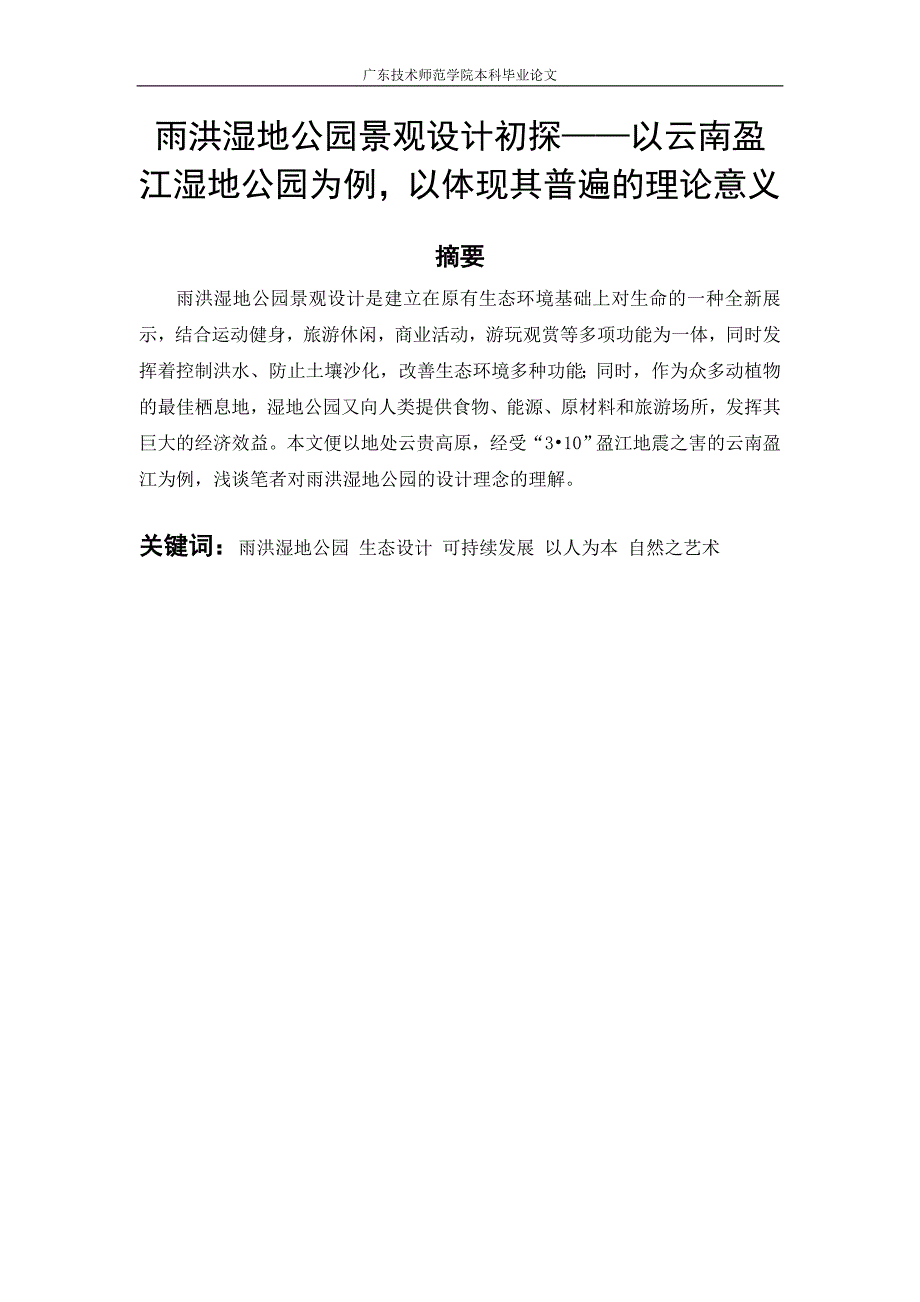 广东技术师范学院本科毕业论文

雨洪湿地公园景观设计初探——以云南盈江湿地公园为例，以体现其普遍的理论意义

摘要

雨洪湿地公园景观设计是建立在原有生态环境基础上对生命的一种全新展示，结合运动健身，旅游休闲，商业活动，游玩观赏等多项功能为一体，同时发挥着控制洪水、防止土壤沙化，改善生态环境多种功能;同时，作为众多动植物的最佳栖息地，湿地公园又向人类提供食物、能源、原材料和旅游场所，发挥其巨大的经济效益。本文便以地处云贵高原，经受“3•10”盈江地震之害的云南盈江为例，浅谈笔者对雨洪湿地公园的设计理念的理解。

关键词：雨洪湿地公园 生态设计 可持续发展 以人为本 自然之艺术